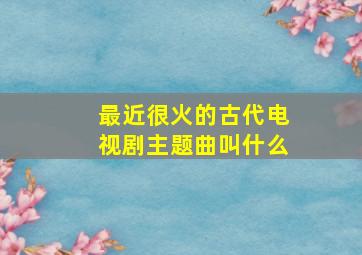 最近很火的古代电视剧主题曲叫什么